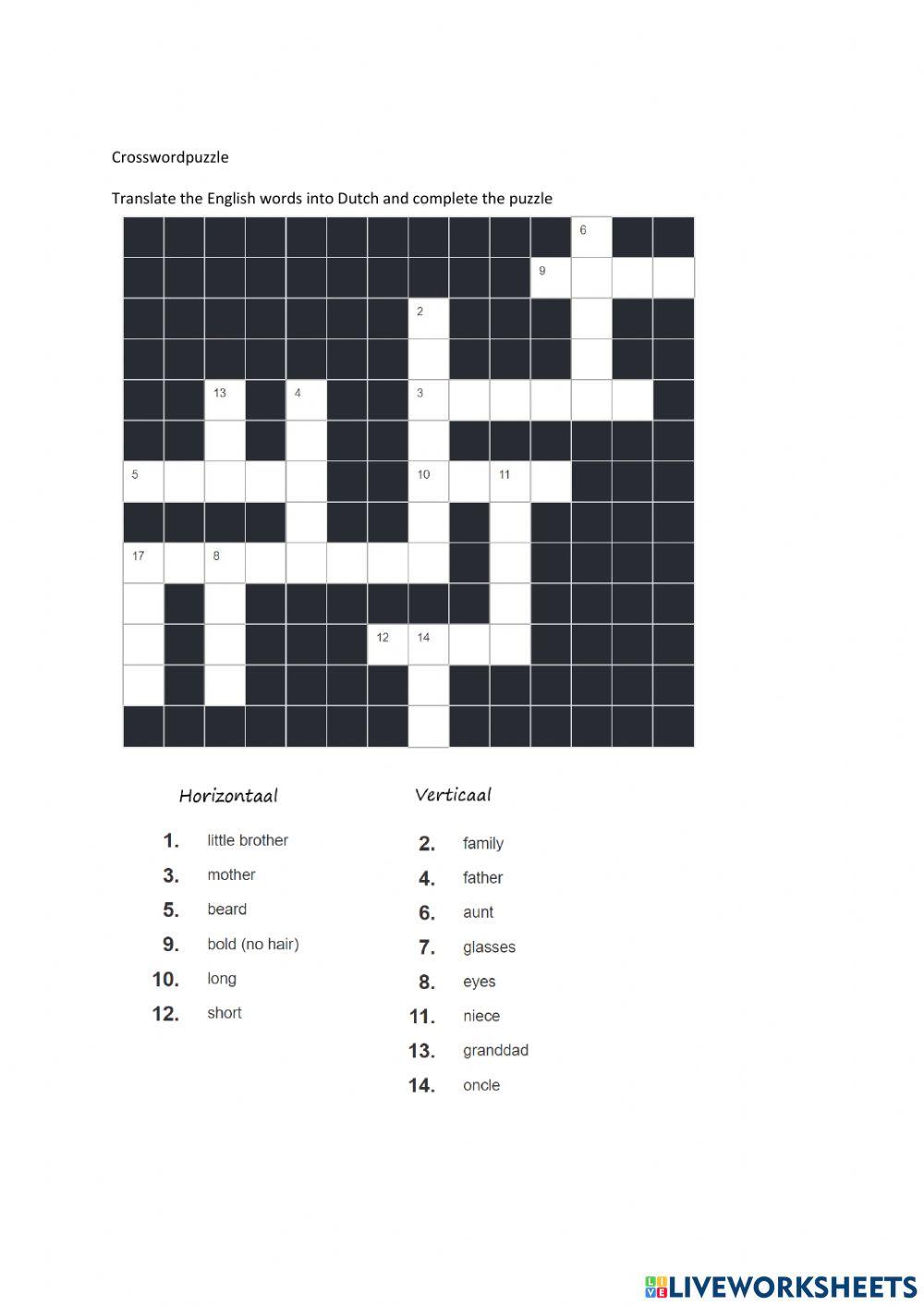 Crosswordpuzzle

Translate the English words into Dutch and complete the puzzle

6
9
2
13 4 3
5 10 11
17 8
12 14

Horizontaal

1. little brother
3. mother
5. beard
9. bold (no hair)
10. long
12. short

Verticaal

2. family
4. father
6. aunt
7. glasses
8. eyes
11. niece
13. granddad
14. oncle

LIVEWORKSHEETS